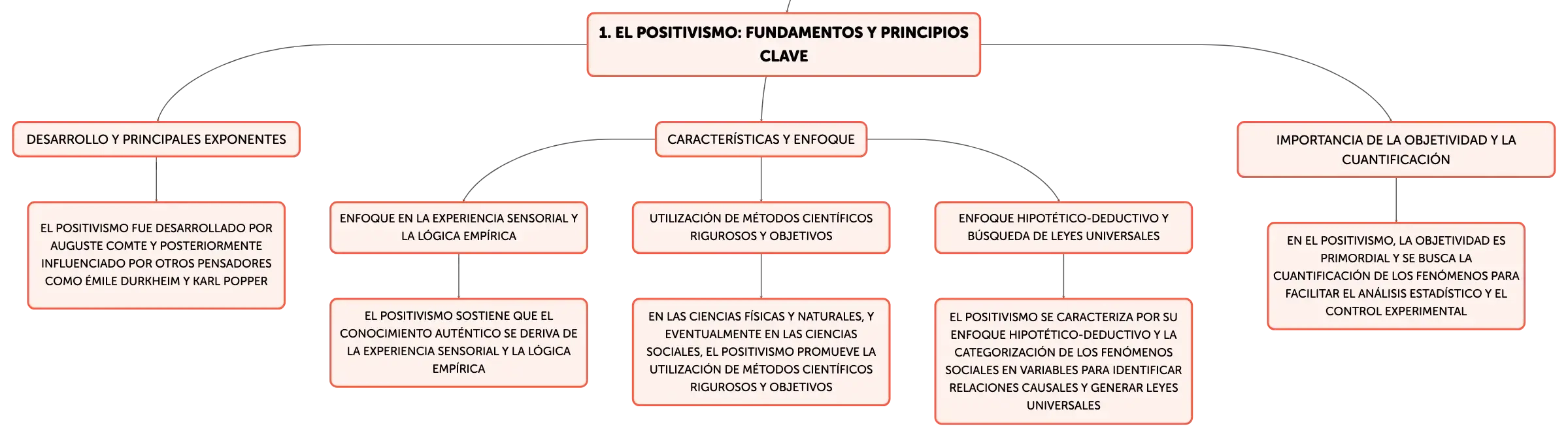 1. EL POSITIVISMO: FUNDAMENTOS Y PRINCIPIOS CLAVE

DESARROLLO Y PRINCIPALES EXPONENTES

EL POSITIVISMO FUE DESARROLLADO POR AUGUSTE COMTE Y POSTERIORMENTE INFLUENCIADO POR OTROS PENSADORES COMO ÉMILE DURKHEIM Y KARL POPPER

CARACTERÍSTICAS Y ENFOQUE

ENFOQUE EN LA EXPERIENCIA SENSORIAL Y LA LÓGICA EMPÍRICA

EL POSITIVISMO SOSTIENE QUE EL CONOCIMIENTO AUTÉNTICO SE DERIVA DE LA EXPERIENCIA SENSORIAL Y LA LÓGICA EMPÍRICA

UTILIZACIÓN DE MÉTODOS CIENTÍFICOS RIGUROSOS Y OBJETIVOS

EN LAS CIENCIAS FÍSICAS Y NATURALES, Y EVENTUALMENTE EN LAS CIENCIAS SOCIALES, EL POSITIVISMO PROMUEVE LA UTILIZACIÓN DE MÉTODOS CIENTÍFICOS RIGUROSOS Y OBJETIVOS

ENFOQUE HIPOTÉTICO-DEDUCTIVO Y BÚSQUEDA DE LEYES UNIVERSALES

EL POSITIVISMO SE CARACTERIZA POR SU ENFOQUE HIPOTÉTICO-DEDUCTIVO Y LA CATEGORIZACIÓN DE LOS FENÓMENOS SOCIALES EN VARIABLES PARA IDENTIFICAR RELACIONES CAUSALES Y GENERAR LEYES UNIVERSALES

IMPORTANCIA DE LA OBJETIVIDAD Y LA CUANTIFICACIÓN

EN EL POSITIVISMO, LA OBJETIVIDAD ES PRIMORDIAL Y SE BUSCA LA CUANTIFICACIÓN DE LOS FENÓMENOS PARA FACILITAR EL ANÁLISIS ESTADÍSTICO Y EL CONTROL EXPERIMENTAL